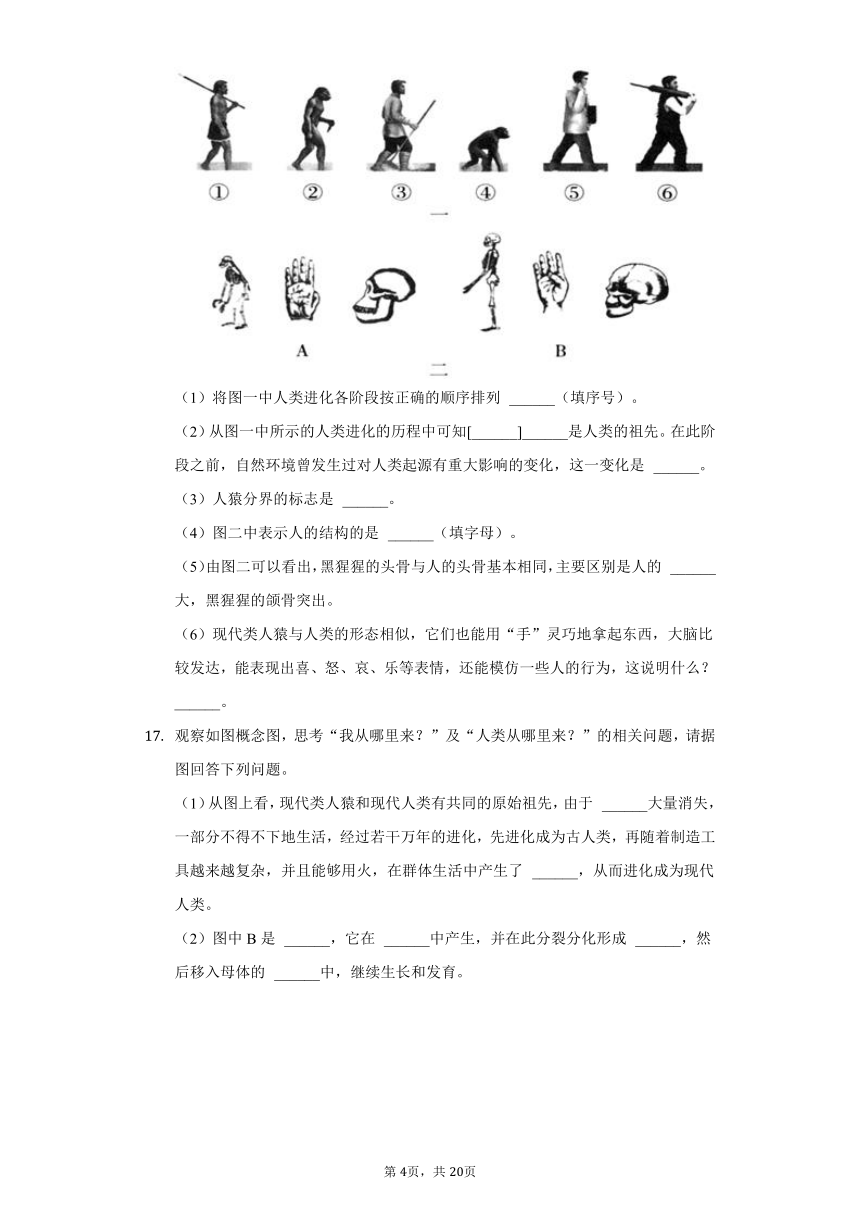 ①　②　③　④　⑤　⑥

一

A　B

二

（1）将图一中人类进化各阶段按正确的顺序排列 ______（填序号）。

（2）从图一中所示的人类进化的历程中可知[______]______是人类的祖先。在此阶段之前，自然环境曾发生过对人类起源有重大影响的变化，这一变化是 ______。

（3）人猿分界的标志是 ______。

（4）图二中表示人的结构的是 ______（填字母）。

（5）由图二可以看出，黑猩猩的头骨与人的头骨基本相同，主要区别是人的 ______大，黑猩猩的颌骨突出。

（6）现代类人猿与人类的形态相似，它们也能用“手”灵巧地拿起东西，大脑比较发达，能表现出喜、怒、哀、乐等表情，还能模仿一些人的行为，这说明什么？______。

17. 观察如图概念图，思考“我从哪里来？”及“人类从哪里来？”的相关问题，请据图回答下列问题。

（1）从图上看，现代类人猿和现代人类有共同的原始祖先，由于 ______大量消失，一部分不得不下地生活，经过若干万年的进化，先进化成为古人类，再随着制造工具越来越复杂，并且能够用火，在群体生活中产生了 ______，从而进化成为现代人类。

（2）图中 B 是 ______，它在 ______中产生，并在此分裂分化形成 ______，然后移入母体的 ______中，继续生长和发育。

第4页，共20页